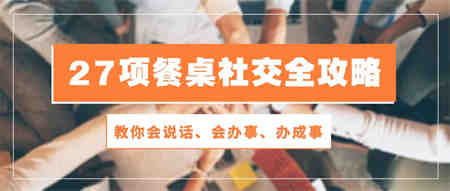 27项餐桌社交全攻略

教你会说话、会办事、办成事